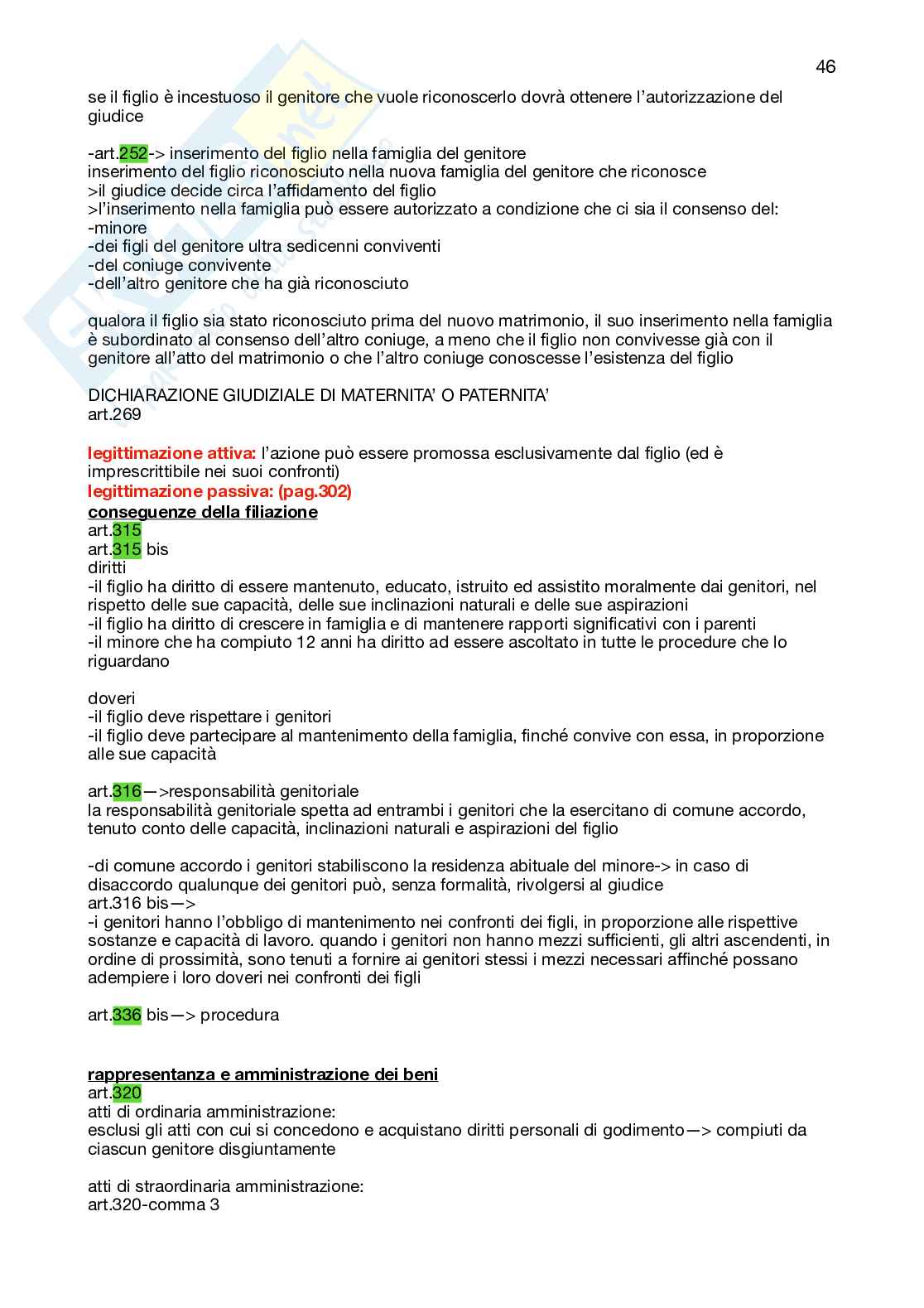 46

se il figlio è incestuoso il genitore che vuole riconoscerlo dovrà ottenere l'autorizzazione del giudice

-art.252-> inserimento del figlio nella famiglia del genitore
inserimento del figlio riconosciuto nella nuova famiglia del genitore che riconosce
>il giudice decide circa l'affidamento del figlio
>l'inserimento nella famiglia può essere autorizzato a condizione che ci sia il consenso del:
-minore
-dei figli del genitore ultra sedicenni conviventi
-del coniuge convivente
-dell'altro genitore che ha già riconosciuto

qualora il figlio sia stato riconosciuto prima del nuovo matrimonio, il suo inserimento nella famiglia è subordinato al consenso dell'altro coniuge, a meno che il figlio non convivesse già con il genitore all'atto del matrimonio o che l'altro coniuge conoscesse l'esistenza del figlio

DICHIARAZIONE GIUDIZIALE DI MATERNITA' O PATERNITA'
art.269

legittimazione attiva: l'azione può essere promossa esclusivamente dal figlio (ed è imprescrittibile nei suoi confronti)
legittimazione passiva: (pag.302)
conseguenze della filiazione
art.315
art.315 bis
diritti
-il figlio ha diritto di essere mantenuto, educato, istruito ed assistito moralmente dai genitori, nel rispetto delle sue capacità, delle sue inclinazioni naturali e delle sue aspirazioni
-il figlio ha diritto di crescere in famiglia e di mantenere rapporti significativi con i parenti
-il minore che ha compiuto 12 anni ha diritto ad essere ascoltato in tutte le procedure che lo riguardano

doveri
-il figlio deve rispettare i genitori
-il figlio deve partecipare al mantenimento della famiglia, finché convive con essa, in proporzione alle sue capacità

art.316—>responsabilità genitoriale
la responsabilità genitoriale spetta ad entrambi i genitori che la esercitano di comune accordo, tenuto conto delle capacità, inclinazioni naturali e aspirazioni del figlio

-di comune accordo i genitori stabiliscono la residenza abituale del minore-> in caso di disaccordo qualunque dei genitori può, senza formalità, rivolgersi al giudice
art.316 bis—>
-i genitori hanno l'obbligo di mantenimento nei confronti dei figli, in proporzione alle rispettive sostanze e capacità di lavoro. quando i genitori non hanno mezzi sufficienti, gli altri ascendenti, in ordine di prossimità, sono tenuti a fornire ai genitori stessi i mezzi necessari affinché possano adempiere i loro doveri nei confronti dei figli

art.336 bis—> procedura

rappresentanza e amministrazione dei beni
art.320
atti di ordinaria amministrazione:
esclusi gli atti con cui si concedono e acquistano diritti personali di godimento—> compiuti da ciascun genitore disgiuntamente

atti di straordinaria amministrazione:
art.320-comma 3